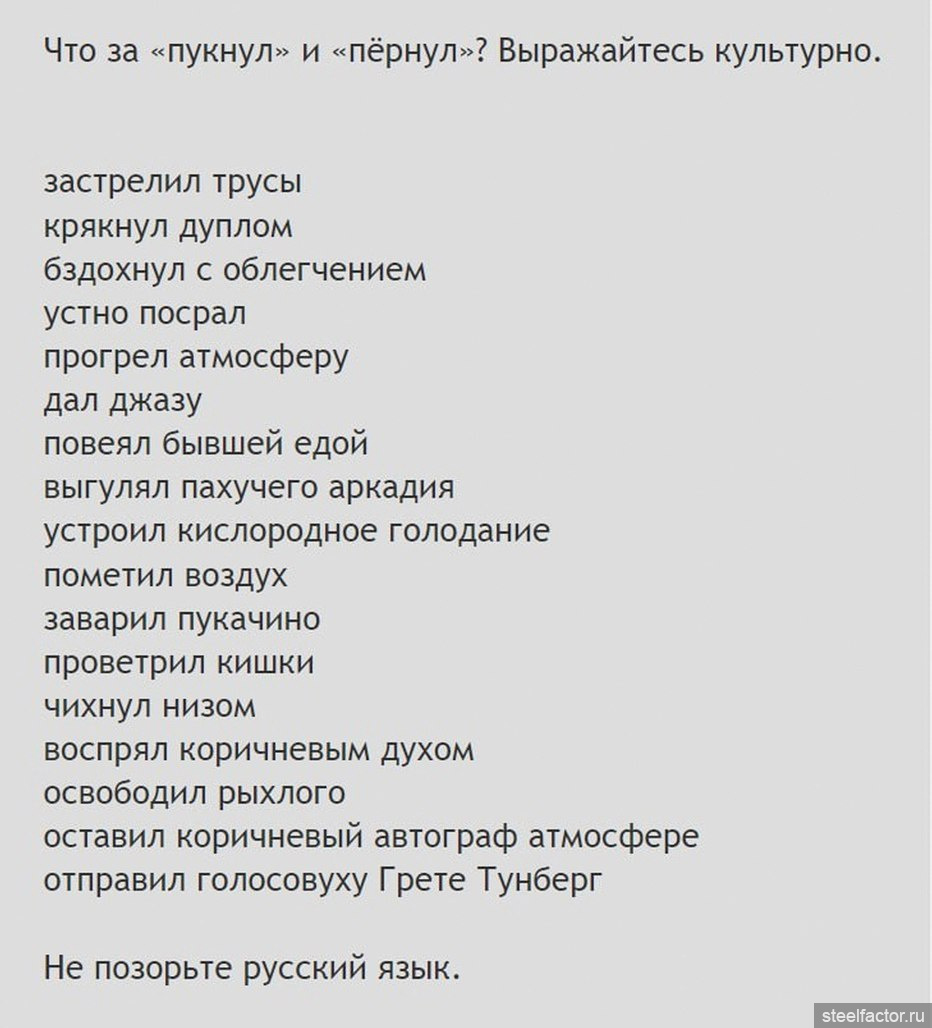 Что за «пукнул» и «пёрнул»? Выражайтесь культурно.

застрелил трусы
крякнул дуплом
бздохнул с облегчением
устно посрал
прогрел атмосферу
дал джазу
повеял бывшей едой
выгулял пахучего аркадия
устроил кислородное голодание
пометил воздух
заварил пукачино
проветрил кишки
чихнул низом
воспрял коричневым духом
освободил рыхлого
оставил коричневый автограф атмосфере
отправил голосовуху Грете Тунберг

Не позорьте русский язык.

steelfactor.ru